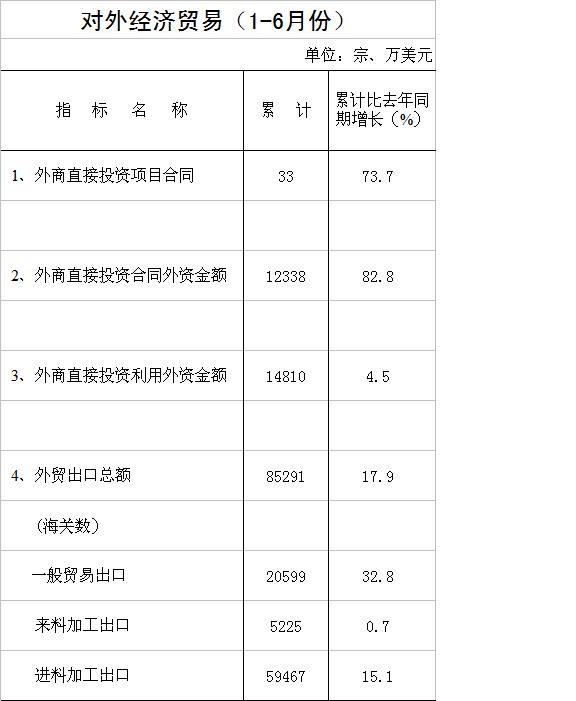 对外经济贸易（1-6月份）

单位：宗、万美元

| 指 标 名 称 | 累 计 | 累计比去年同期增长（%） |
|---|---|---|
| 1、外商直接投资项目合同 | 33 | 73.7 |
| | | |
| 2、外商直接投资合同外资金额 | 12338 | 82.8 |
| | | |
| 3、外商直接投资利用外资金额 | 14810 | 4.5 |
| | | |
| 4、外贸出口总额 | 85291 | 17.9 |
| （海关数） | | |
| 一般贸易出口 | 20599 | 32.8 |
| 来料加工出口 | 5225 | 0.7 |
| 进料加工出口 | 59467 | 15.1 |